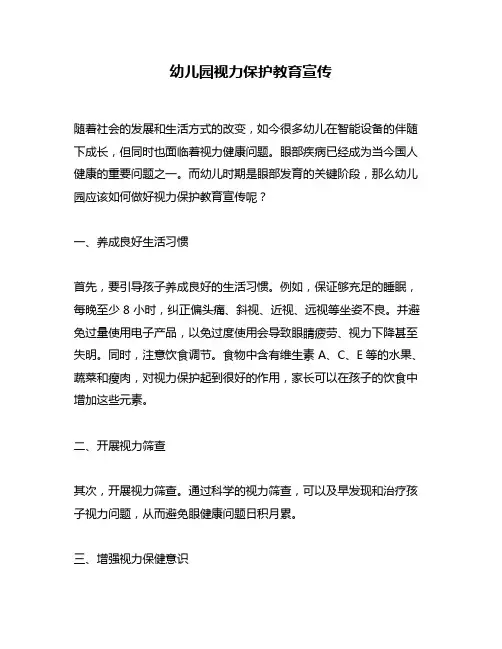 幼儿园视力保护教育宣传

随着社会的发展和生活方式的改变，如今很多幼儿在智能设备的伴随下成长，但同时也面临着视力健康问题。眼部疾病已经成为当今国人健康的重要问题之一。而幼儿时期是眼部发育的关键阶段，那么幼儿园应该如何做好视力保护教育宣传呢？

一、养成良好生活习惯

首先，要引导孩子养成良好的生活习惯。例如，保证够充足的睡眠，每晚至少 8 小时，纠正偏头痛、斜视、近视、远视等坐姿不良。并避免过量使用电子产品，以免过度使用会导致眼睛疲劳、视力下降甚至失明。同时，注意饮食调节。食物中含有维生素 A、C、E 等的水果、蔬菜和瘦肉，对视力保护起到很好的作用，家长可以在孩子的饮食中增加这些元素。

二、开展视力筛查

其次，开展视力筛查。通过科学的视力筛查，可以及早发现和治疗孩子视力问题，从而避免眼健康问题日积月累。

三、增强视力保健意识